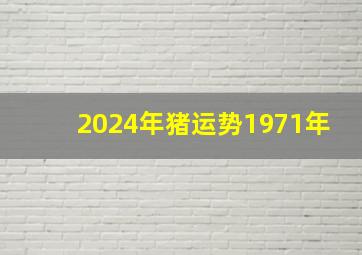 2024年猪运势1971年